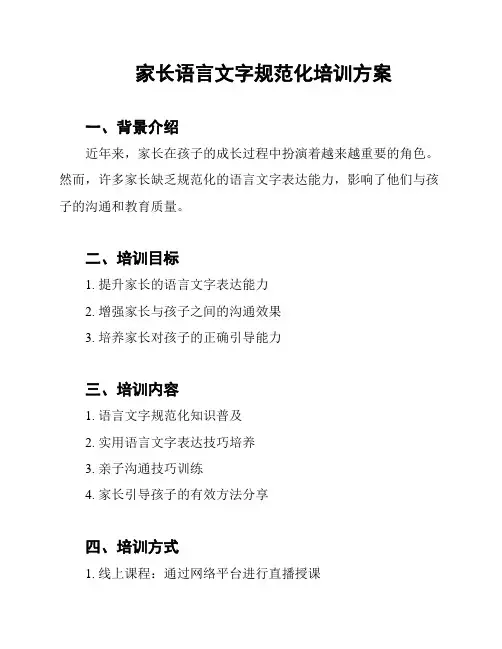 家长语言文字规范化培训方案

一、背景介绍

近年来，家长在孩子的成长过程中扮演着越来越重要的角色。然而，许多家长缺乏规范化的语言文字表达能力，影响了他们与孩子的沟通和教育质量。

二、培训目标

1. 提升家长的语言文字表达能力

2. 增强家长与孩子之间的沟通效果

3. 培养家长对孩子的正确引导能力

三、培训内容

1. 语言文字规范化知识普及

2. 实用语言文字表达技巧培养

3. 亲子沟通技巧训练

4. 家长引导孩子的有效方法分享

四、培训方式

1. 线上课程：通过网络平台进行直播授课